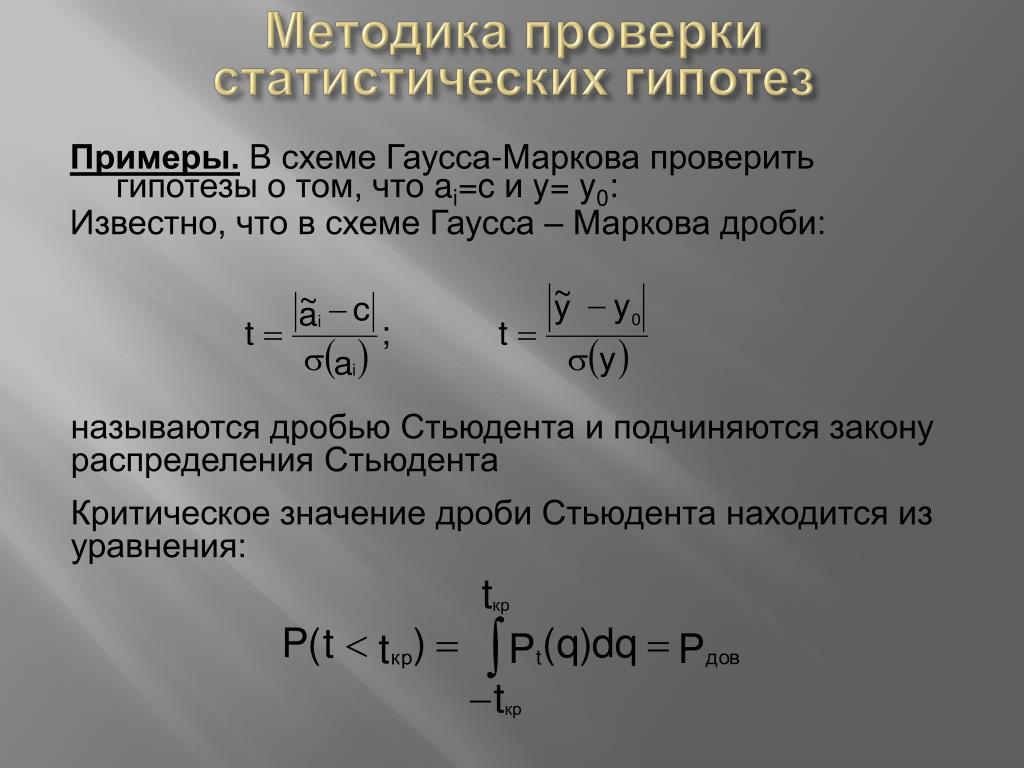 Методика проверки статистических гипотез

Примеры. В схеме Гаусса-Маркова проверить гипотезы о том, что $a_i$=c и y= $y_0$:

Известно, что в схеме Гаусса – Маркова дроби:

$t = \frac{|\tilde{a}_i - c|}{\sigma(a_i)}$; $t = \frac{|\tilde{y} - y_0|}{\sigma(y)}$

называются дробью Стьюдента и подчиняются закону распределения Стьюдента

Критическое значение дроби Стьюдента находится из уравнения:

$P(t < t_{кр}) = \int_{-t_{кр}}^{t_{кр}} P_t(q)dq = P_{дов}$